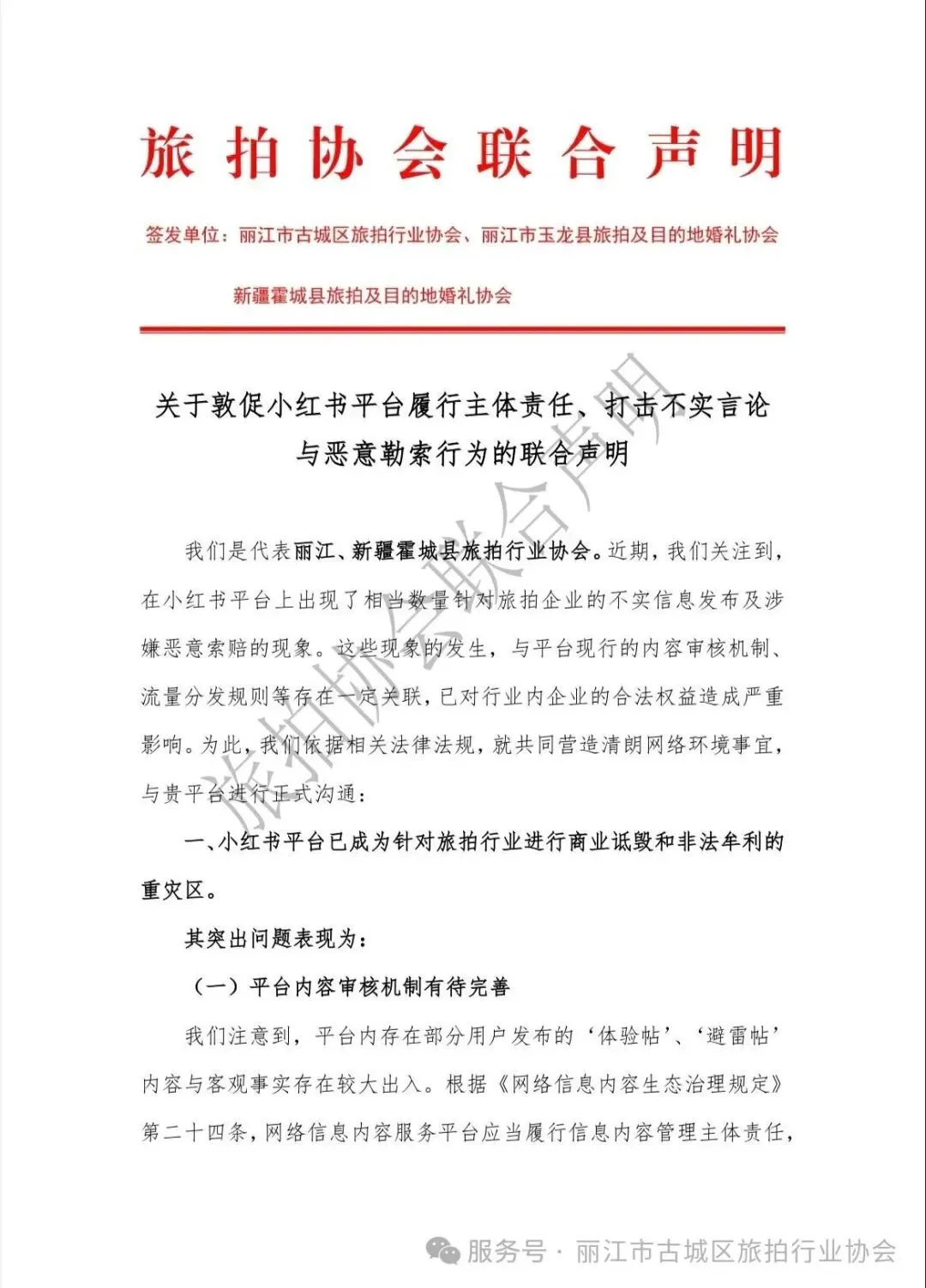 旅拍协会联合声明

签发单位：丽江市古城区旅拍行业协会、丽江市玉龙县旅拍及目的地婚礼协会

新疆霍城县旅拍及目的地婚礼协会

关于敦促小红书平台履行主体责任、打击不实言论与恶意勒索行为的联合声明

旅拍协会联合声明

我们是代表丽江、新疆霍城县旅拍行业协会。近期，我们关注到，在小红书平台上出现了相当数量针对旅拍企业的不实信息发布及涉嫌恶意索赔的现象。这些现象的发生，与平台现行的内容审核机制、流量分发规则等存在一定关联，已对行业内企业的合法权益造成严重影响。为此，我们依据相关法律法规，就共同营造清朗网络环境事宜，与贵平台进行正式沟通：

一、小红书平台已成为针对旅拍行业进行商业诋毁和非法牟利的重灾区。

其突出问题表现为：

（一）平台内容审核机制有待完善

我们注意到，平台内存在部分用户发布的‘体验帖’、‘避雷帖’内容与客观事实存在较大出入。根据《网络信息内容生态治理规定》第二十四条，网络信息内容服务平台应当履行信息内容管理主体责任，

服务号 · 丽江市古城区旅拍行业协会